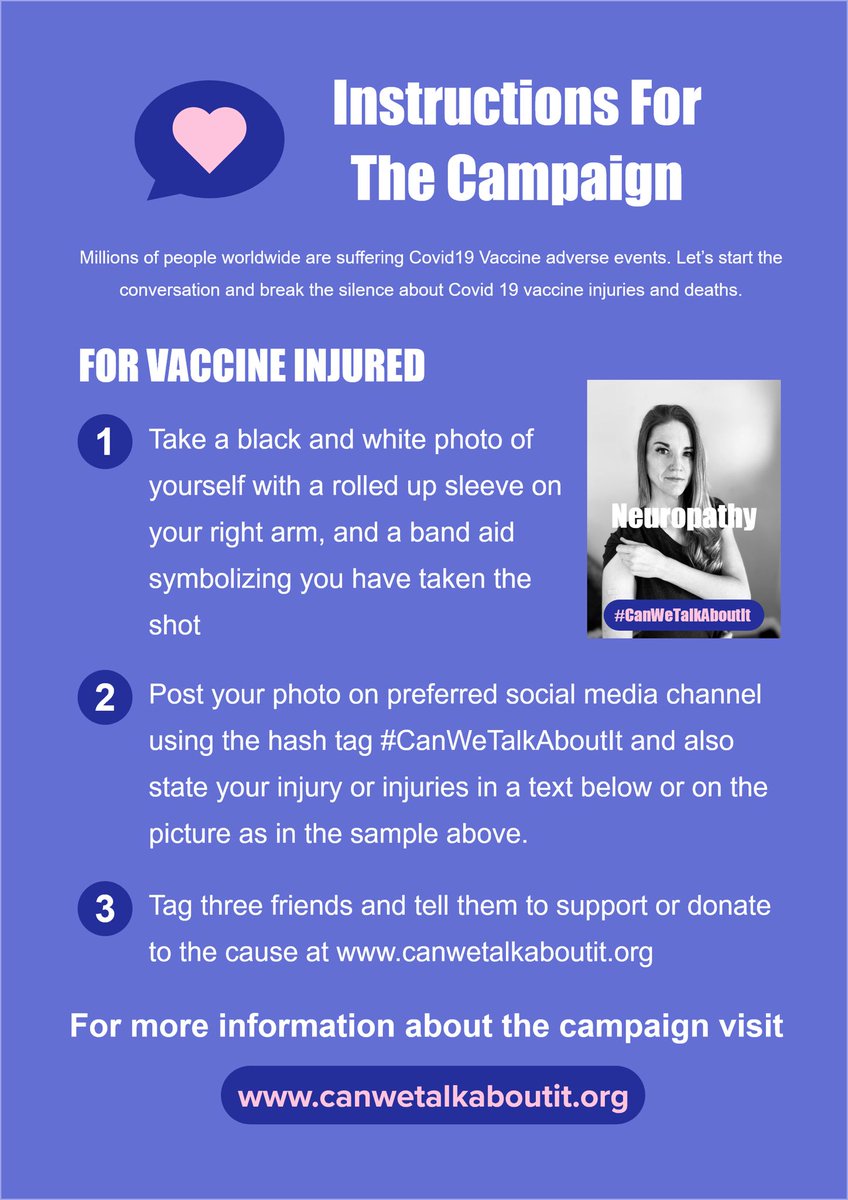 Instructions For The Campaign

Millions of people worldwide are suffering Covid19 Vaccine adverse events. Let's start the conversation and break the silence about Covid 19 vaccine injuries and deaths.

FOR VACCINE INJURED

1 Take a black and white photo of yourself with a rolled up sleeve on your right arm, and a band aid symbolizing you have taken the shot

Neuropathy

#CanWeTalkAboutIt

2 Post your photo on preferred social media channel using the hash tag #CanWeTalkAboutIt and also state your injury or injuries in a text below or on the picture as in the sample above.

3 Tag three friends and tell them to support or donate to the cause at www.canwetalkaboutit.org

For more information about the campaign visit

www.canwetalkaboutit.org